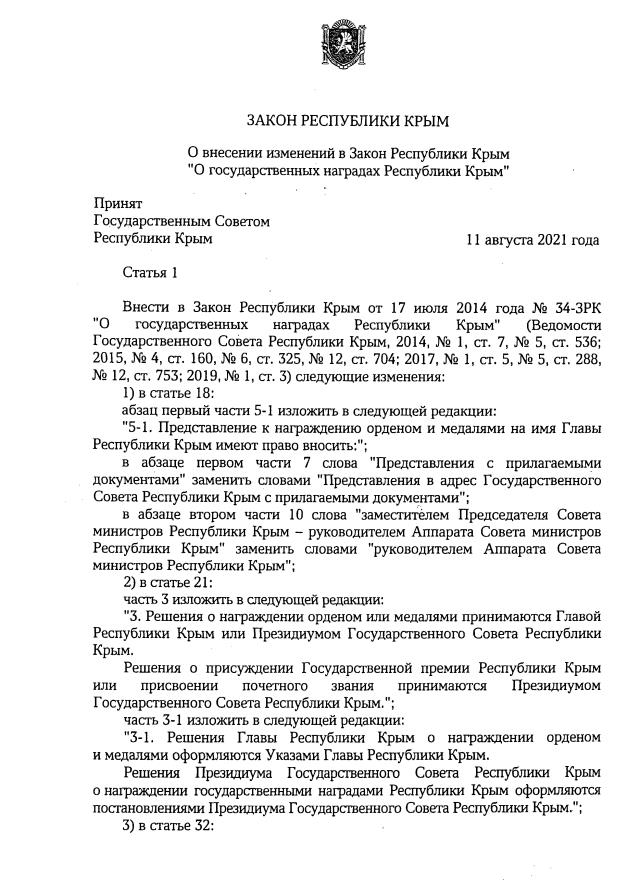 ЗАКОН РЕСПУБЛИКИ КРЫМ

О внесении изменений в Закон Республики Крым "О государственных наградах Республики Крым"

Принят
Государственным Советом
Республики Крым

11 августа 2021 года

Статья 1

Внести в Закон Республики Крым от 17 июля 2014 года № 34-ЗРК "О государственных наградах Республики Крым" (Ведомости Государственного Совета Республики Крым, 2014, № 1, ст. 7, № 5, ст. 536; 2015, № 4, ст. 160, № 6, ст. 325, № 12, ст. 704; 2017, № 1, ст. 5, № 5, ст. 288, № 12, ст. 753; 2019, № 1, ст. 3) следующие изменения:

1) в статье 18:

абзац первый части 5-1 изложить в следующей редакции:

"5-1. Представление к награждению орденом и медалями на имя Главы Республики Крым имеют право вносить:";

в абзаце первом части 7 слова "Представления с прилагаемыми документами" заменить словами "Представления в адрес Государственного Совета Республики Крым с прилагаемыми документами";

в абзаце втором части 10 слова "заместителем Председателя Совета министров Республики Крым – руководителем Аппарата Совета министров Республики Крым" заменить словами "руководителем Аппарата Совета министров Республики Крым";

2) в статье 21:

часть 3 изложить в следующей редакции:

"3. Решения о награждении орденом или медалями принимаются Главой Республики Крым или Президиумом Государственного Совета Республики Крым.

Решения о присуждении Государственной премии Республики Крым или присвоении почетного звания принимаются Президиумом Государственного Совета Республики Крым.";

часть 3-1 изложить в следующей редакции:

"3-1. Решения Главы Республики Крым о награждении орденом и медалями оформляются Указами Главы Республики Крым.

Решения Президиума Государственного Совета Республики Крым о награждении государственными наградами Республики Крым оформляются постановлениями Президиума Государственного Совета Республики Крым.";

3) в статье 32: